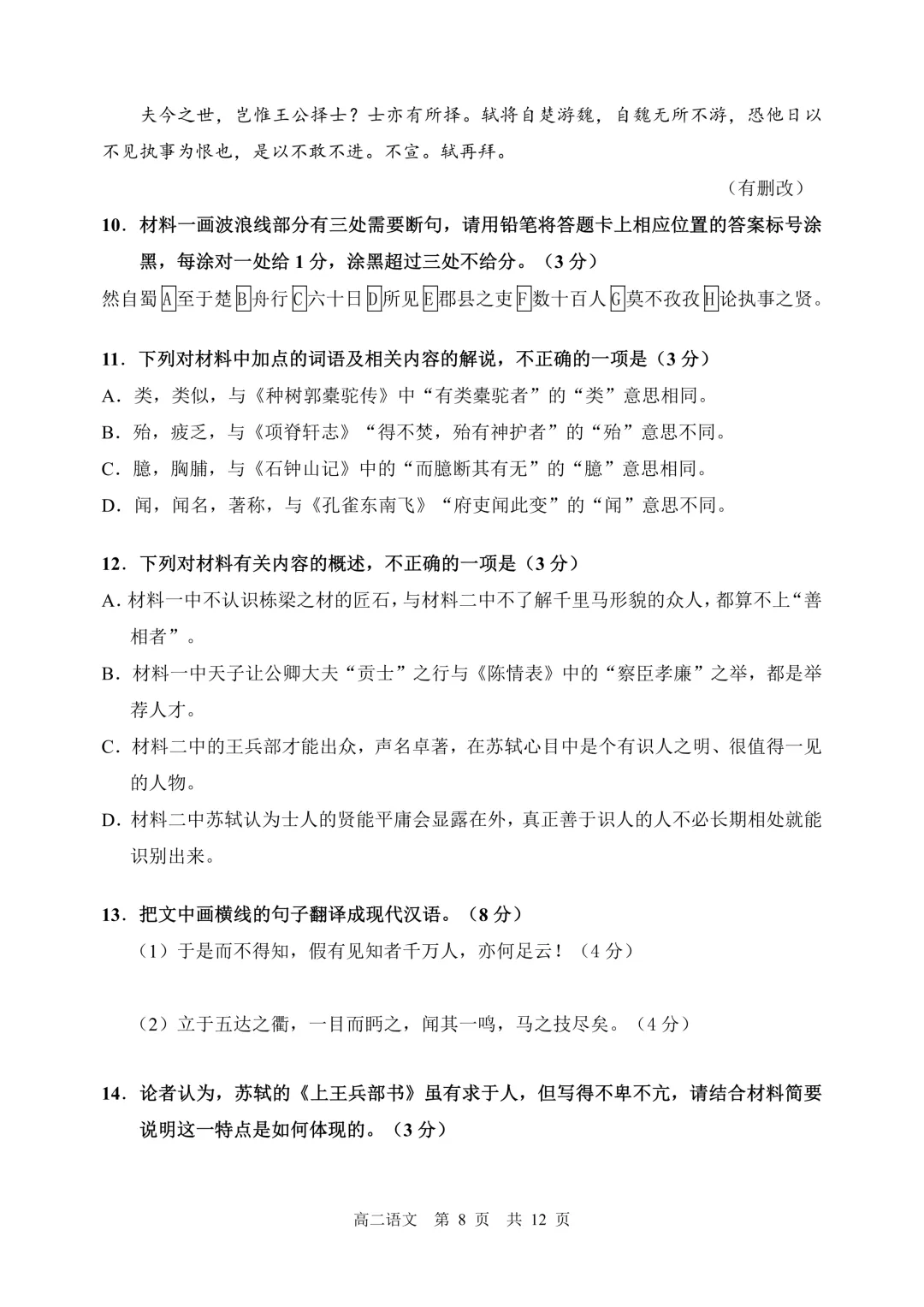 夫今之世，岂惟王公择士？士亦有所择。轼将自楚游魏，自魏无所不游，恐他日以不见执事为恨也，是以不敢不进。不宣。轼再拜。

（有删改）

10．材料一画波浪线部分有三处需要断句，请用铅笔将答题卡上相应位置的答案标号涂黑，每涂对一处给 1 分，涂黑超过三处不给分。（3 分）

然自蜀A至于楚B舟行C六十日D所见E郡县之吏F数十百人G莫不孜孜H论执事之贤。

11．下列对材料中加点的词语及相关内容的解说，不正确的一项是（3 分）

A．类，类似，与《种树郭橐驼传》中“有类橐驼者”的“类”意思相同。

B．殆，疲乏，与《项脊轩志》“得不焚，殆有神护者”的“殆”意思不同。

C．臆，胸脯，与《石钟山记》中的“而臆断其有无”的“臆”意思相同。

D．闻，闻名，著称，与《孔雀东南飞》“府吏闻此变”的“闻”意思不同。

12．下列对材料有关内容的概述，不正确的一项是（3 分）

A．材料一中不认识栋梁之材的匠石，与材料二中不了解千里马形貌的众人，都算不上“善相者”。

B．材料一中天子让公卿大夫“贡士”之行与《陈情表》中的“察臣孝廉”之举，都是举荐人才。

C．材料二中的王兵部才能出众，声名卓著，在苏轼心目中是个有识人之明、很值得一见的人物。

D．材料二中苏轼认为士人的贤能平庸会显露在外，真正善于识人的人不必长期相处就能识别出来。

13．把文中画横线的句子翻译成现代汉语。（8 分）

（1）于是而不得知，假有见知者千万人，亦何足云！（4 分）

（2）立于五达之衢，一目而眄之，闻其一鸣，马之技尽矣。（4 分）

14．论者认为，苏轼的《上王兵部书》虽有求于人，但写得不卑不亢，请结合材料简要说明这一特点是如何体现的。（3 分）

高二语文 第 8 页 共 12 页